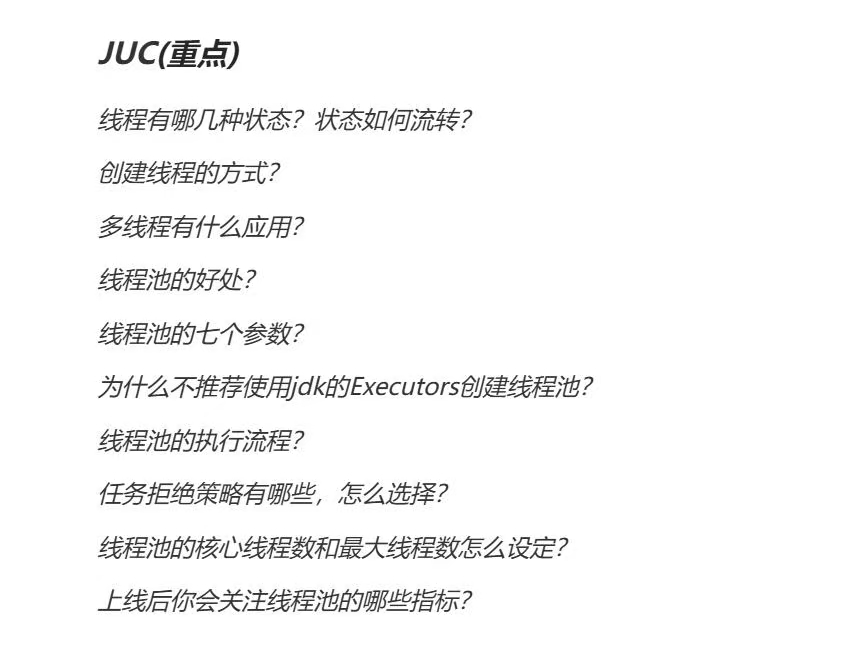 JUC(重点)

线程有哪几种状态？状态如何流转？

创建线程的方式？

多线程有什么应用？

线程池的好处？

线程池的七个参数？

为什么不推荐使用jdk的Executors创建线程池？

线程池的执行流程？

任务拒绝策略有哪些，怎么选择？

线程池的核心线程数和最大线程数怎么设定？

上线后你会关注线程池的哪些指标？